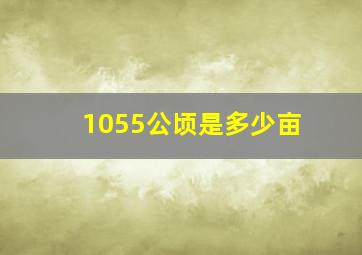 1055公顷是多少亩